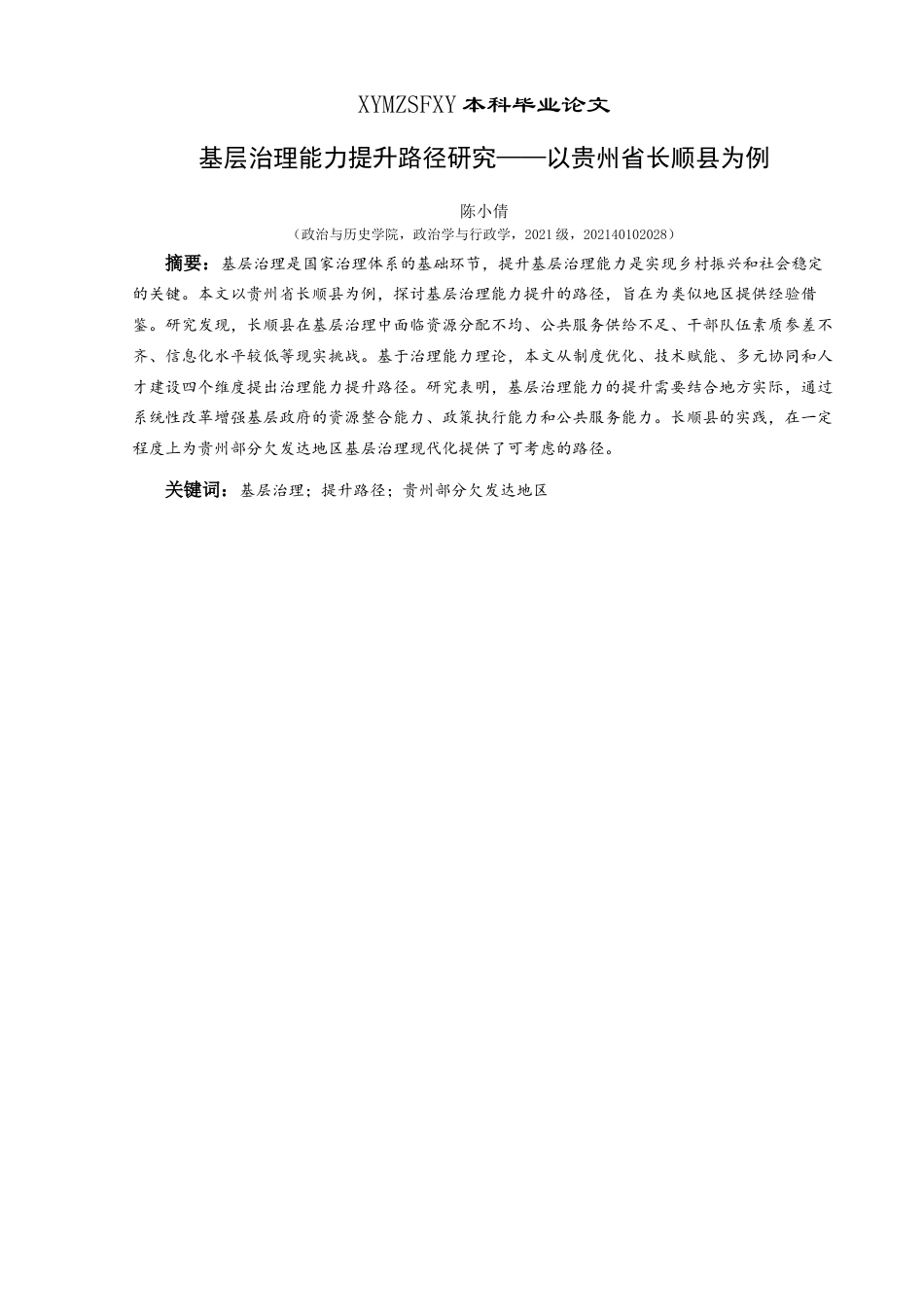 XYMZSFXY 本科毕业论文

基层治理能力提升路径研究——以贵州省长顺县为例

陈小倩

（政治与历史学院，政治学与行政学，2021 级，202140102028）

摘要：基层治理是国家治理体系的基础环节，提升基层治理能力是实现乡村振兴和社会稳定的关键。本文以贵州省长顺县为例，探讨基层治理能力提升的路径，旨在为类似地区提供经验借鉴。研究发现，长顺县在基层治理中面临资源分配不均、公共服务供给不足、干部队伍素质参差不齐、信息化水平较低等现实挑战。基于治理能力理论，本文从制度优化、技术赋能、多元协同和人才建设四个维度提出治理能力提升路径。研究表明，基层治理能力的提升需要结合地方实际，通过系统性改革增强基层政府的资源整合能力、政策执行能力和公共服务能力。长顺县的实践，在一定程度上为贵州部分欠发达地区基层治理现代化提供了可考虑的路径。

关键词：基层治理；提升路径；贵州部分欠发达地区